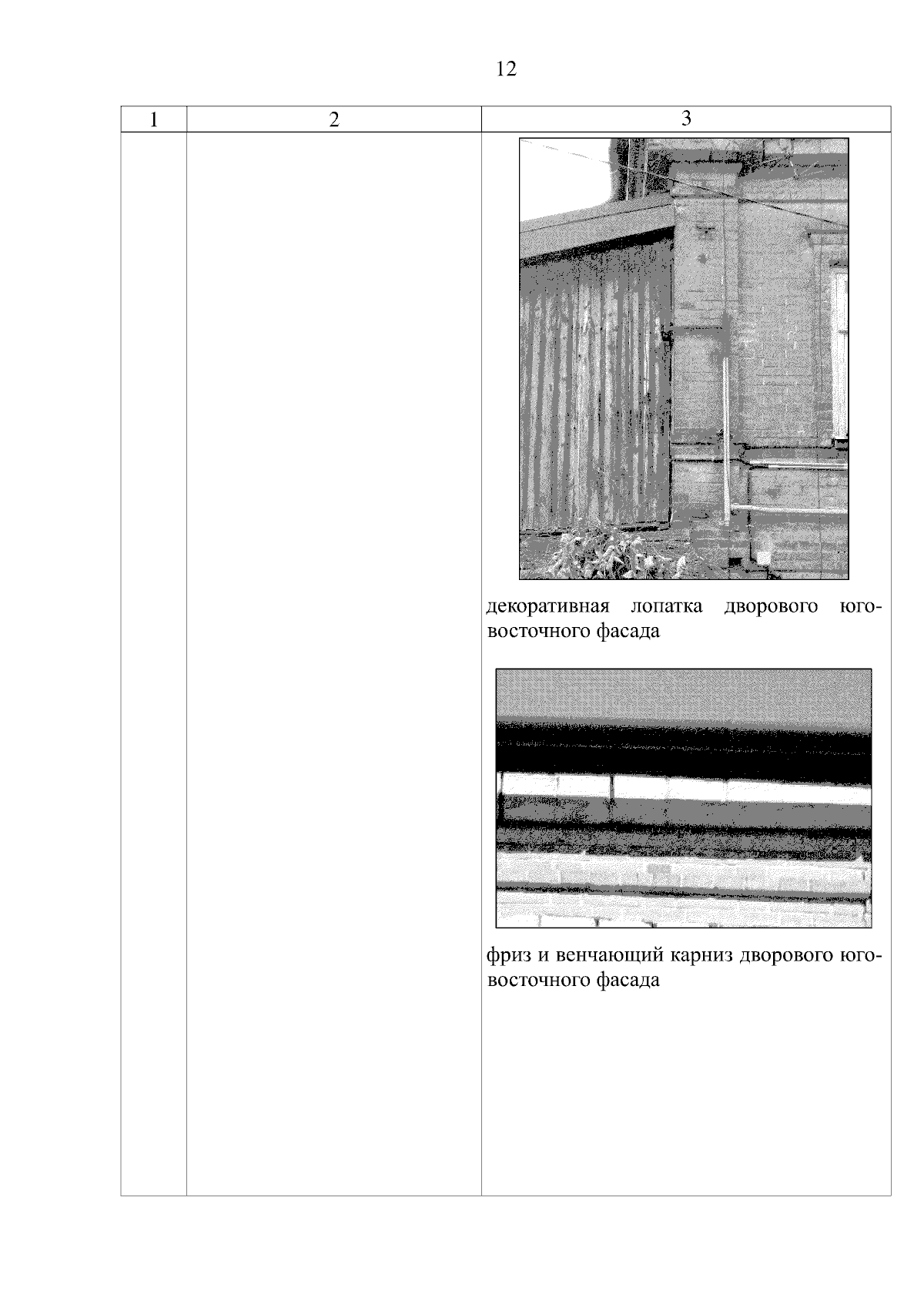 12

| 1 | 2 | 3 |
|---|---|---|
|  |  | декоративная лопатка дворового юго-восточного фасада фриз и венчающий карниз дворового юго-восточного фасада |